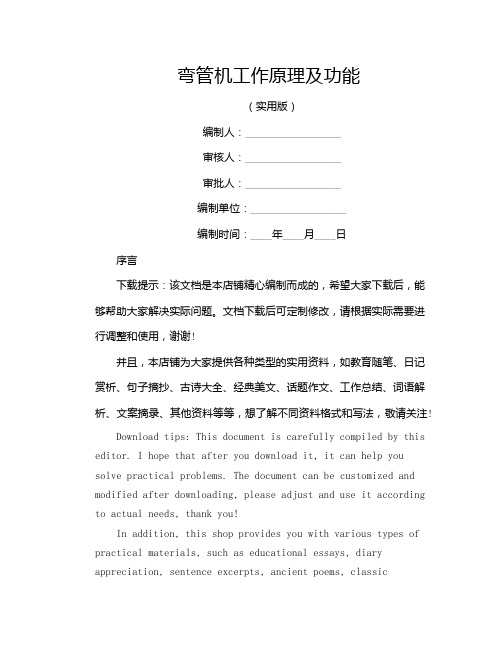 弯管机工作原理及功能

（实用版）

编制人：________________

审核人：________________

审批人：________________

编制单位：________________

编制时间：____年____月____日

序言

下载提示：该文档是本店铺精心编制而成的，希望大家下载后，能够帮助大家解决实际问题。文档下载后可定制修改，请根据实际需要进行调整和使用，谢谢！

并且，本店铺为大家提供各种类型的实用资料，如教育随笔、日记赏析、句子摘抄、古诗大全、经典美文、话题作文、工作总结、词语解析、文案摘录、其他资料等等，想了解不同资料格式和写法，敬请关注！

Download tips: This document is carefully compiled by this editor. I hope that after you download it, it can help you solve practical problems. The document can be customized and modified after downloading, please adjust and use it according to actual needs, thank you!

In addition, this shop provides you with various types of practical materials, such as educational essays, diary appreciation, sentence excerpts, ancient poems, classic